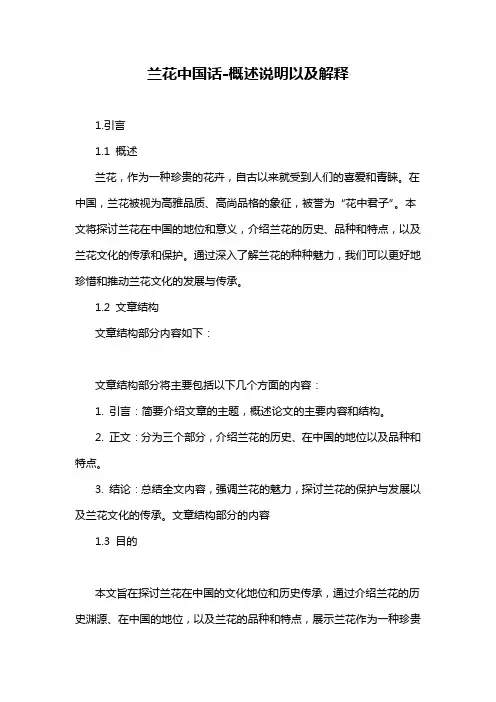 兰花中国话-概述说明以及解释

1.引言

1.1 概述

兰花，作为一种珍贵的花卉，自古以来就受到人们的喜爱和青睐。在中国，兰花被视为高雅品质、高尚品格的象征，被誉为“花中君子”。本文将探讨兰花在中国的地位和意义，介绍兰花的历史、品种和特点，以及兰花文化的传承和保护。通过深入了解兰花的种种魅力，我们可以更好地珍惜和推动兰花文化的发展与传承。

1.2 文章结构

文章结构部分内容如下：

文章结构部分将主要包括以下几个方面的内容：

1. 引言：简要介绍文章的主题，概述论文的主要内容和结构。

2. 正文：分为三个部分，介绍兰花的历史、在中国的地位以及品种和特点。

3. 结论：总结全文内容，强调兰花的魅力，探讨兰花的保护与发展以及兰花文化的传承。文章结构部分的内容

1.3 目的

本文旨在探讨兰花在中国的文化地位和历史传承，通过介绍兰花的历史渊源、在中国的地位，以及兰花的品种和特点，展示兰花作为一种珍贵